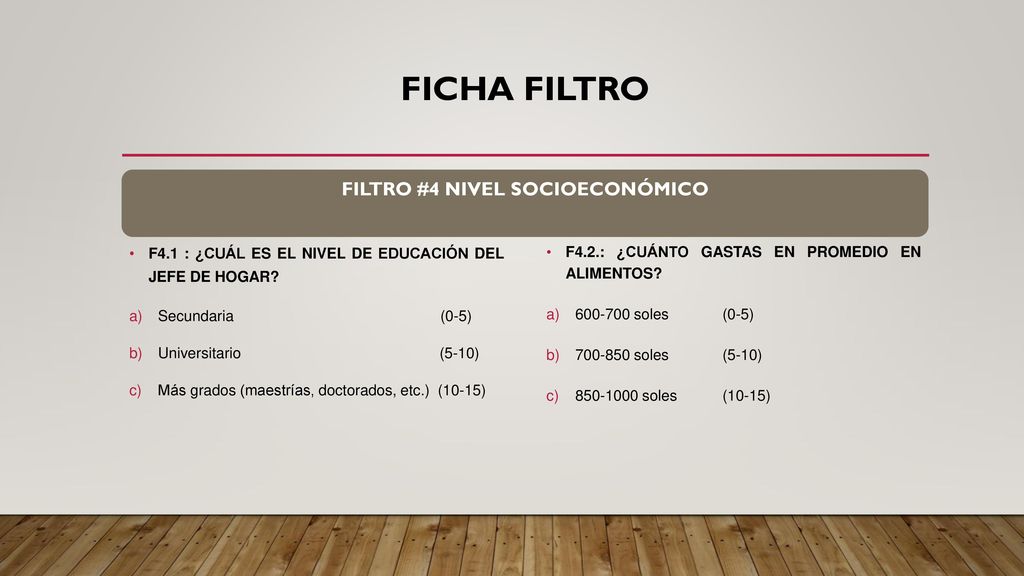 FICHA FILTRO

FILTRO #4 NIVEL SOCIOECONÓMICO

• F4.1 : ¿CUÁL ES EL NIVEL DE EDUCACIÓN DEL JEFE DE HOGAR?

a) Secundaria (0-5)

b) Universitario (5-10)

c) Más grados (maestrías, doctorados, etc.) (10-15)

• F4.2.: ¿CUÁNTO GASTAS EN PROMEDIO EN ALIMENTOS?

a) 600-700 soles (0-5)

b) 700-850 soles (5-10)

c) 850-1000 soles (10-15)